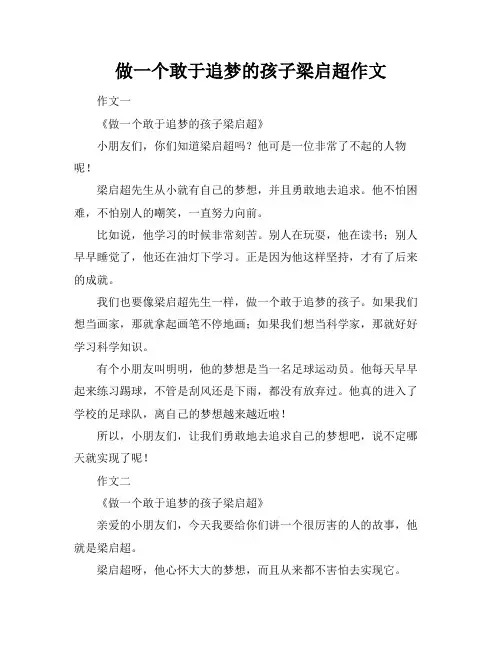 做一个敢于追梦的孩子梁启超作文

作文一

《做一个敢于追梦的孩子梁启超》

小朋友们，你们知道梁启超吗？他可是一位非常了不起的人物呢！

梁启超先生从小就有自己的梦想，并且勇敢地去追求。他不怕困难，不怕别人的嘲笑，一直努力向前。

比如说，他学习的时候非常刻苦。别人在玩耍，他在读书；别人早早睡觉了，他还在油灯下学习。正是因为他这样坚持，才有了后来的成就。

我们也要像梁启超先生一样，做一个敢于追梦的孩子。如果我们想当画家，那就拿起画笔不停地画；如果我们想当科学家，那就好好学习科学知识。

有个小朋友叫明明，他的梦想是当一名足球运动员。他每天早早起来练习踢球，不管是刮风还是下雨，都没有放弃过。他真的进入了学校的足球队，离自己的梦想越来越近啦！

所以，小朋友们，让我们勇敢地去追求自己的梦想吧，说不定哪天就实现了呢！

作文二

《做一个敢于追梦的孩子梁启超》

亲爱的小朋友们，今天我要给你们讲一个很厉害的人的故事，他就是梁启超。

梁启超呀，他心怀大大的梦想，而且从来都不害怕去实现它。